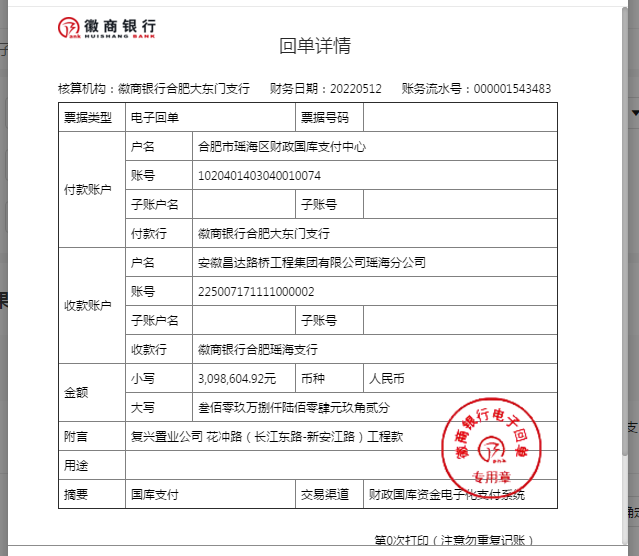 徽商银行
HUISHANG BANK

回单详情

核算机构：徽商银行合肥大东门支行　财务日期：20220512　账务流水号：000001543483

| 票据类型 | 电子回单 | | 票据号码 | |
|---|---|---|---|---|
| 付款账户 | 户名 | 合肥市瑶海区财政国库支付中心 | | |
| | 账号 | 1020401403040010074 | | |
| | 子账户名 | | 子账号 | |
| | 付款行 | 徽商银行合肥大东门支行 | | |
| 收款账户 | 户名 | 安徽昌达路桥工程集团有限公司瑶海分公司 | | |
| | 账号 | 225007171111000002 | | |
| | 子账户名 | | 子账号 | |
| | 收款行 | 徽商银行合肥瑶海支行 | | |
| 金额 | 小写 | 3,098,604.92元 | 币种 | 人民币 |
| | 大写 | 叁佰零玖万捌仟陆佰零肆元玖角贰分 | | |
| 附言 | 复兴置业公司 花冲路（长江东路-新安江路）工程款 | | | |
| 用途 | | | | |
| 摘要 | 国库支付 | | 交易渠道 | 财政国库资金电子化支付系统 |

徽商银行电子回单
专用章

第0次打印（注意勿重复记账）